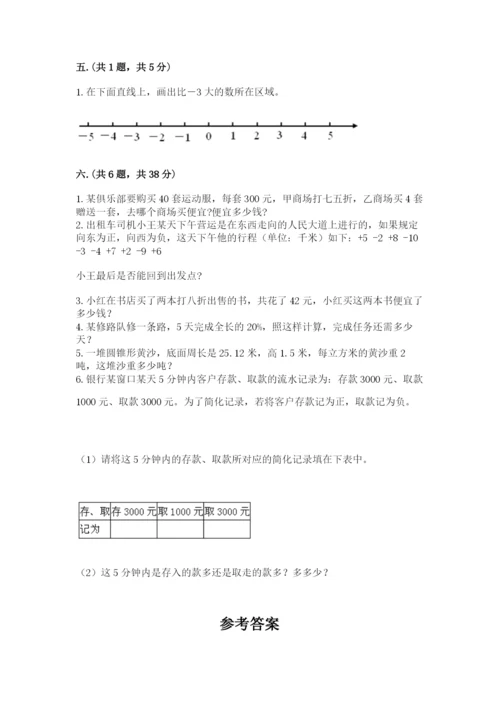 五.(共1题，共5分)

1.在下面直线上，画出比－3大的数所在区域。

−5 −4 −3 −2 −1 0 1 2 3 4 5

六.(共6题，共38分)

1.某俱乐部要购买40套运动服，每套300元，甲商场打七五折，乙商场买4套赠送一套，去哪个商场买便宜?便宜多少钱?
2.出租车司机小王某天下午营运是在东西走向的人民大道上进行的，如果规定向东为正，向西为负，这天下午他的行程（单位：千米）如下：+5 -2 +8 -10 -3 -4 +7 +2 -9 +6

小王最后是否能回到出发点?

3.小红在书店买了两本打八折出售的书，共花了42元，小红买这两本书便宜了多少钱?
4.某修路队修一条路，5天完成全长的20%，照这样计算，完成任务还需多少天?
5.一堆圆锥形黄沙，底面周长是25.12米，高1.5米，每立方米的黄沙重2吨，这堆沙重多少吨?
6.银行某窗口某天5分钟内客户存款、取款的流水记录为：存款3000元、取款1000元、取款3000元。为了简化记录，若将客户存款记为正，取款记为负。

（1）请将这5分钟内的存款、取款所对应的简化记录填在下表中。

| 存、取 | 存3000元 | 取1000元 | 取3000元 |
|---|---|---|---|
| 记为 | | | |

（2）这5分钟内是存入的款多还是取走的款多？多多少？

参考答案